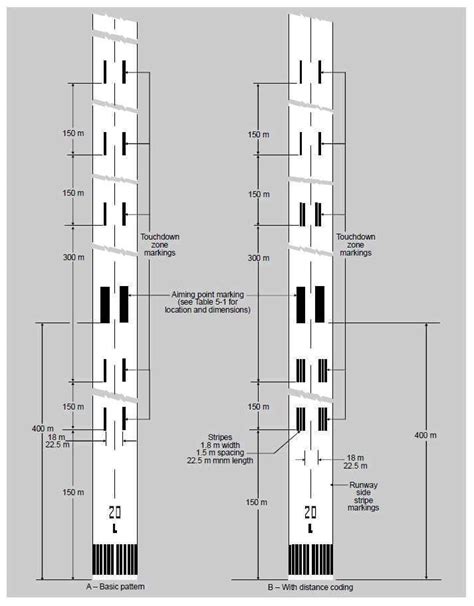 150 m

150 m

300 m

Touchdown zone markings

Aiming point marking (see Table 5-1 for location and dimensions)

150 m

400 m

18 m

22.5 m

150 m

20

L

A – Basic pattern

150 m

150 m

300 m

Touchdown zone markings

150 m

Stripes 1.8 m width 1.5 m spacing 22.5 m mnm length

18 m

22.5 m

400 m

Runway side stripe markings

150 m

20

L

B – With distance coding